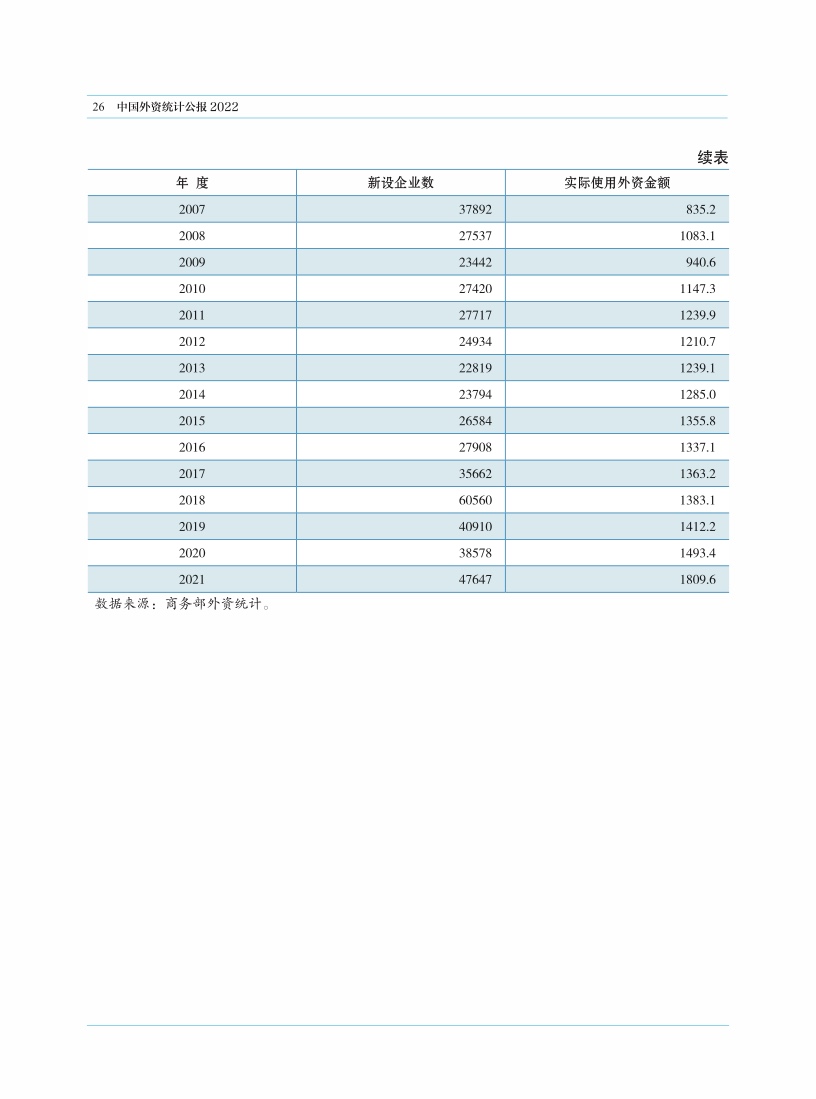 26 中国外资统计公报 2022

续表

| 年 度 | 新设企业数 | 实际使用外资金额 |
|---|---|---|
| 2007 | 37892 | 835.2 |
| 2008 | 27537 | 1083.1 |
| 2009 | 23442 | 940.6 |
| 2010 | 27420 | 1147.3 |
| 2011 | 27717 | 1239.9 |
| 2012 | 24934 | 1210.7 |
| 2013 | 22819 | 1239.1 |
| 2014 | 23794 | 1285.0 |
| 2015 | 26584 | 1355.8 |
| 2016 | 27908 | 1337.1 |
| 2017 | 35662 | 1363.2 |
| 2018 | 60560 | 1383.1 |
| 2019 | 40910 | 1412.2 |
| 2020 | 38578 | 1493.4 |
| 2021 | 47647 | 1809.6 |

数据来源：商务部外资统计。